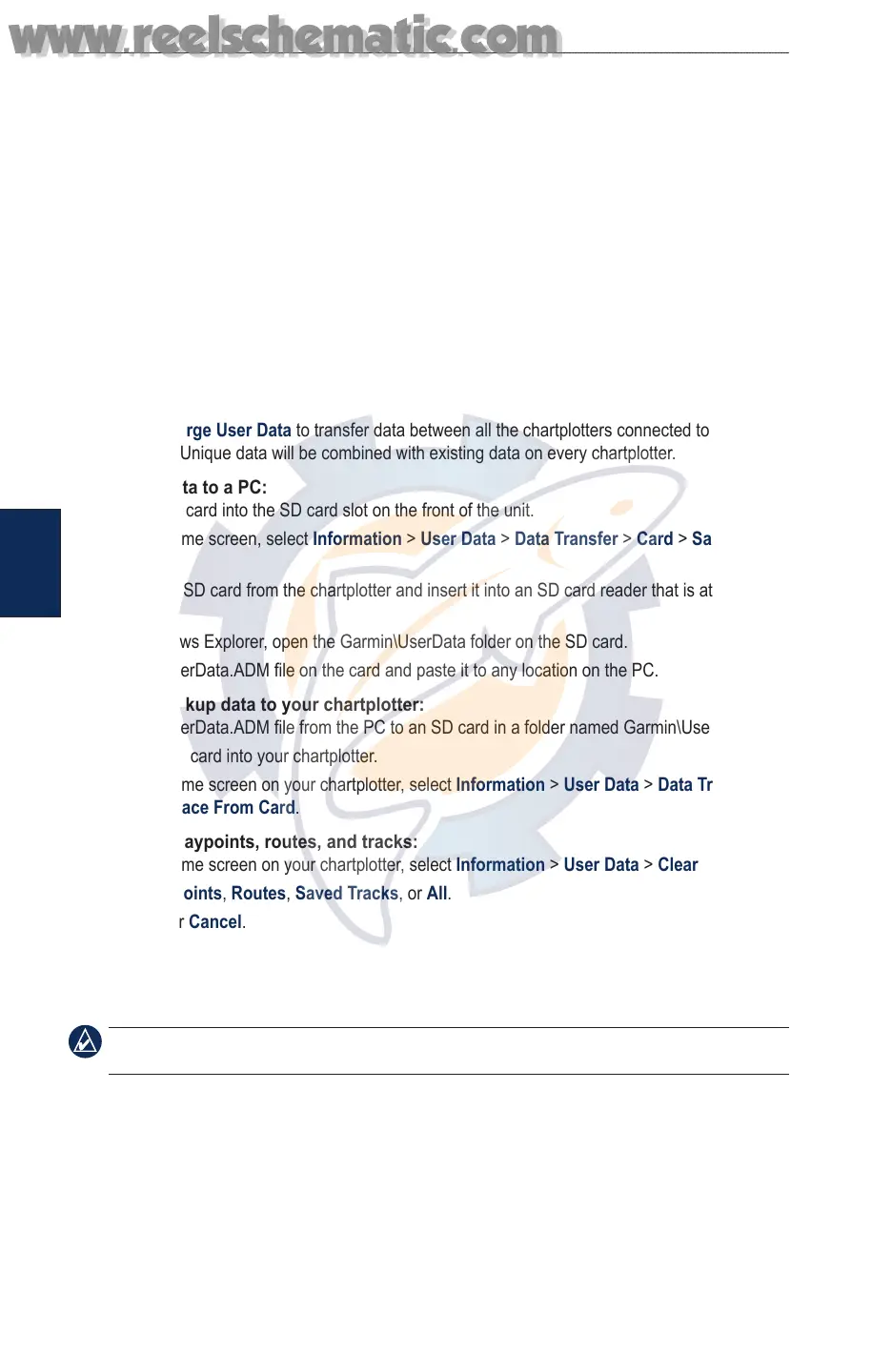 www.reelschematic.com

rge User Data to transfer data between all the chartplotters connected to Unique data will be combined with existing data on every chartplotter.

ta to a PC:
card into the SD card slot on the front of the unit.
me screen, select Information > User Data > Data Transfer > Card > Sa

SD card from the chartplotter and insert it into an SD card reader that is at

ws Explorer, open the Garmin\UserData folder on the SD card.
erData.ADM file on the card and paste it to any location on the PC.

kup data to your chartplotter:
erData.ADM file from the PC to an SD card in a folder named Garmin\Use
card into your chartplotter.
me screen on your chartplotter, select Information > User Data > Data Tr ace From Card.

aypoints, routes, and tracks:
me screen on your chartplotter, select Information > User Data > Clear
oints, Routes, Saved Tracks, or All.
r Cancel.